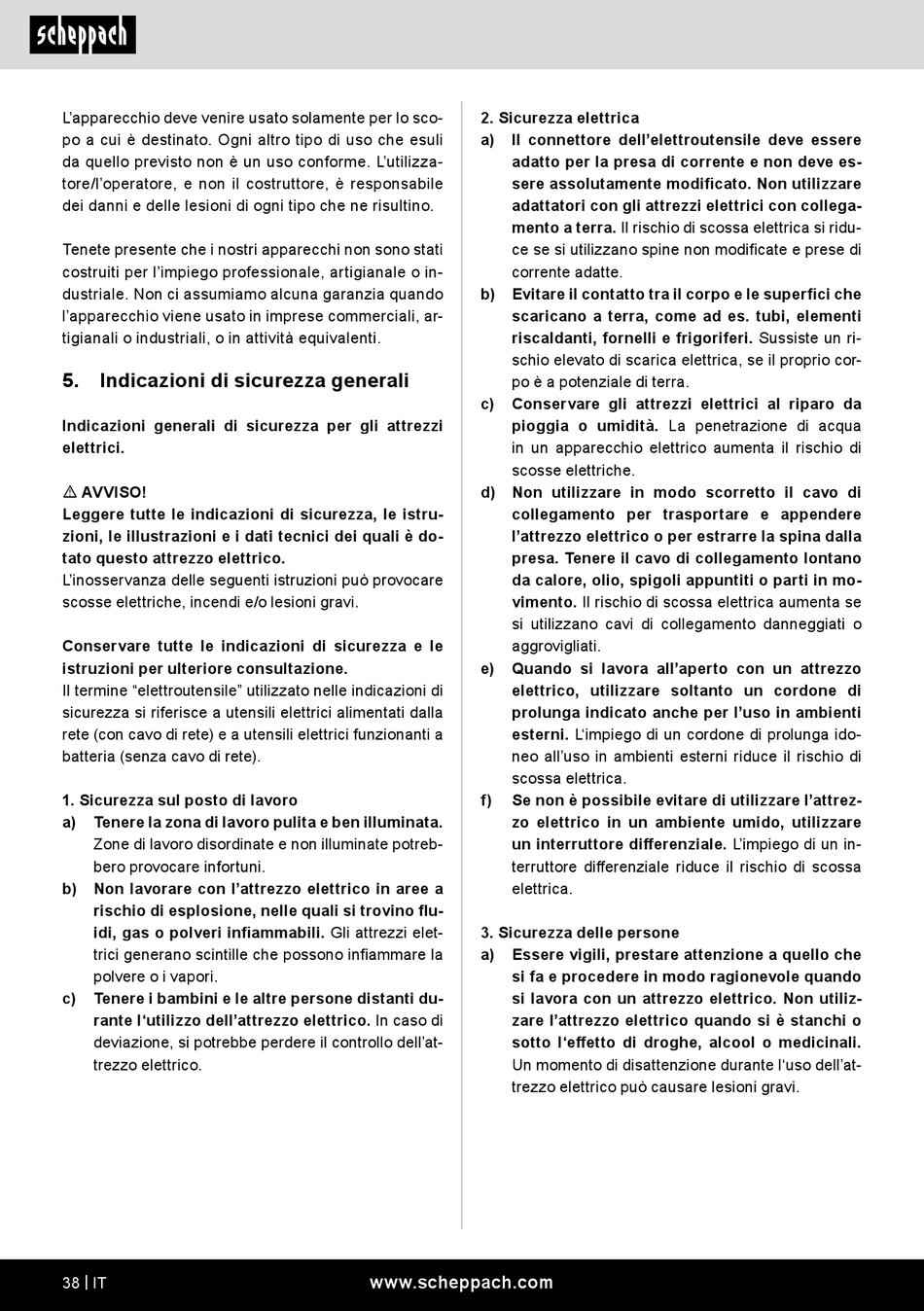 scheppach

L'apparecchio deve venire usato solamente per lo scopo a cui è destinato. Ogni altro tipo di uso che esuli da quello previsto non è un uso conforme. L'utilizzatore/l'operatore, e non il costruttore, è responsabile dei danni e delle lesioni di ogni tipo che ne risultino.

Tenete presente che i nostri apparecchi non sono stati costruiti per l'impiego professionale, artigianale o industriale. Non ci assumiamo alcuna garanzia quando l'apparecchio viene usato in imprese commerciali, artigianali o industriali, o in attività equivalenti.

5. Indicazioni di sicurezza generali

Indicazioni generali di sicurezza per gli attrezzi elettrici.

⚠ AVVISO!
Leggere tutte le indicazioni di sicurezza, le istruzioni, le illustrazioni e i dati tecnici dei quali è dotato questo attrezzo elettrico.
L'inosservanza delle seguenti istruzioni può provocare scosse elettriche, incendi e/o lesioni gravi.

Conservare tutte le indicazioni di sicurezza e le istruzioni per ulteriore consultazione.
Il termine "elettroutensile" utilizzato nelle indicazioni di sicurezza si riferisce a utensili elettrici alimentati dalla rete (con cavo di rete) e a utensili elettrici funzionanti a batteria (senza cavo di rete).

1. Sicurezza sul posto di lavoro
a) Tenere la zona di lavoro pulita e ben illuminata. Zone di lavoro disordinate e non illuminate potrebbero provocare infortuni.
b) Non lavorare con l'attrezzo elettrico in aree a rischio di esplosione, nelle quali si trovino fluidi, gas o polveri infiammabili. Gli attrezzi elettrici generano scintille che possono infiammare la polvere o i vapori.
c) Tenere i bambini e le altre persone distanti durante l'utilizzo dell'attrezzo elettrico. In caso di deviazione, si potrebbe perdere il controllo dell'attrezzo elettrico.

2. Sicurezza elettrica
a) Il connettore dell'elettroutensile deve essere adatto per la presa di corrente e non deve essere assolutamente modificato. Non utilizzare adattatori con gli attrezzi elettrici con collegamento a terra. Il rischio di scossa elettrica si riduce se si utilizzano spine non modificate e prese di corrente adatte.
b) Evitare il contatto tra il corpo e le superfici che scaricano a terra, come ad es. tubi, elementi riscaldanti, fornelli e frigoriferi. Sussiste un rischio elevato di scarica elettrica, se il proprio corpo è a potenziale di terra.
c) Conservare gli attrezzi elettrici al riparo da pioggia o umidità. La penetrazione di acqua in un apparecchio elettrico aumenta il rischio di scosse elettriche.
d) Non utilizzare in modo scorretto il cavo di collegamento per trasportare e appendere l'attrezzo elettrico o per estrarre la spina dalla presa. Tenere il cavo di collegamento lontano da calore, olio, spigoli appuntiti o parti in movimento. Il rischio di scossa elettrica aumenta se si utilizzano cavi di collegamento danneggiati o aggrovigliati.
e) Quando si lavora all'aperto con un attrezzo elettrico, utilizzare soltanto un cordone di prolunga indicato anche per l'uso in ambienti esterni. L'impiego di un cordone di prolunga idoneo all'uso in ambienti esterni riduce il rischio di scossa elettrica.
f) Se non è possibile evitare di utilizzare l'attrezzo elettrico in un ambiente umido, utilizzare un interruttore differenziale. L'impiego di un interruttore differenziale riduce il rischio di scossa elettrica.

3. Sicurezza delle persone
a) Essere vigili, prestare attenzione a quello che si fa e procedere in modo ragionevole quando si lavora con un attrezzo elettrico. Non utilizzare l'attrezzo elettrico quando si è stanchi o sotto l'effetto di droghe, alcool o medicinali. Un momento di disattenzione durante l'uso dell'attrezzo elettrico può causare lesioni gravi.

38 | IT www.scheppach.com